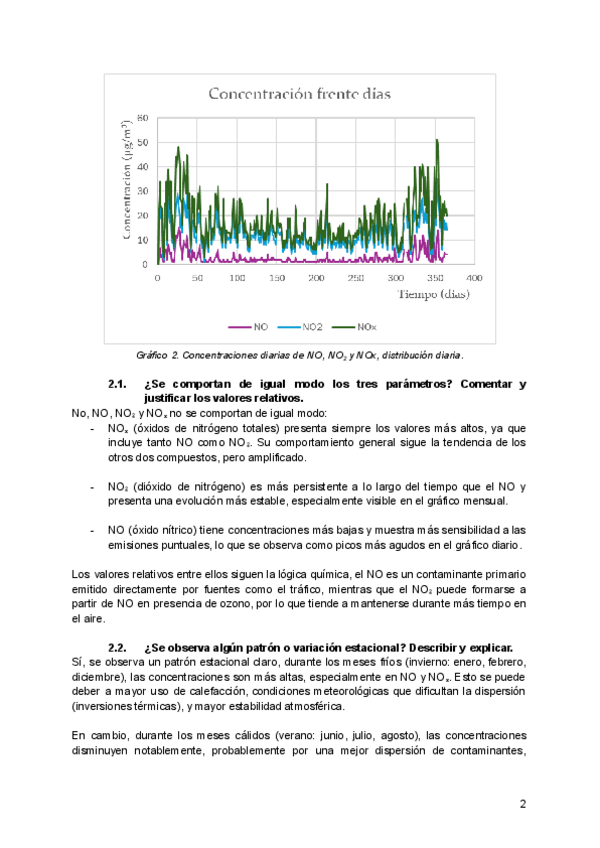 Concentración frente días

Concentración ($\mu g/m^3$)

60
50
40
30
20
10
0

0 50 100 150 200 250 300 350 400

Tiempo (días)

NO NO2 NOx

Gráfico 2. Concentraciones diarias de NO, $NO_2$ y NOx, distribución diaria.

2.1. ¿Se comportan de igual modo los tres parámetros? Comentar y justificar los valores relativos.

No, NO, $NO_2$ y $NO_x$ no se comportan de igual modo:

- $NO_x$ (óxidos de nitrógeno totales) presenta siempre los valores más altos, ya que incluye tanto NO como $NO_2$. Su comportamiento general sigue la tendencia de los otros dos compuestos, pero amplificado.

- $NO_2$ (dióxido de nitrógeno) es más persistente a lo largo del tiempo que el NO y presenta una evolución más estable, especialmente visible en el gráfico mensual.

- NO (óxido nítrico) tiene concentraciones más bajas y muestra más sensibilidad a las emisiones puntuales, lo que se observa como picos más agudos en el gráfico diario.

Los valores relativos entre ellos siguen la lógica química, el NO es un contaminante primario emitido directamente por fuentes como el tráfico, mientras que el $NO_2$ puede formarse a partir de NO en presencia de ozono, por lo que tiende a mantenerse durante más tiempo en el aire.

2.2. ¿Se observa algún patrón o variación estacional? Describir y explicar.

Sí, se observa un patrón estacional claro, durante los meses fríos (invierno: enero, febrero, diciembre), las concentraciones son más altas, especialmente en NO y $NO_x$. Esto se puede deber a mayor uso de calefacción, condiciones meteorológicas que dificultan la dispersión (inversiones térmicas), y mayor estabilidad atmosférica.

En cambio, durante los meses cálidos (verano: junio, julio, agosto), las concentraciones disminuyen notablemente, probablemente por una mejor dispersión de contaminantes,

2